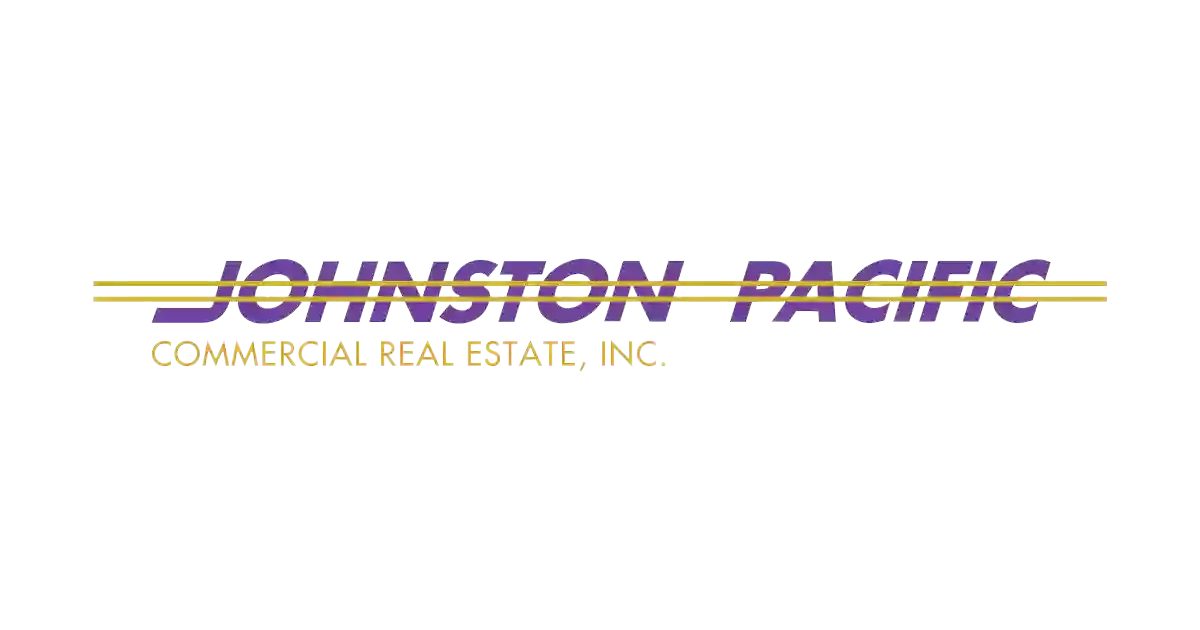 JOHNSTON PACIFIC
COMMERCIAL REAL ESTATE, INC.